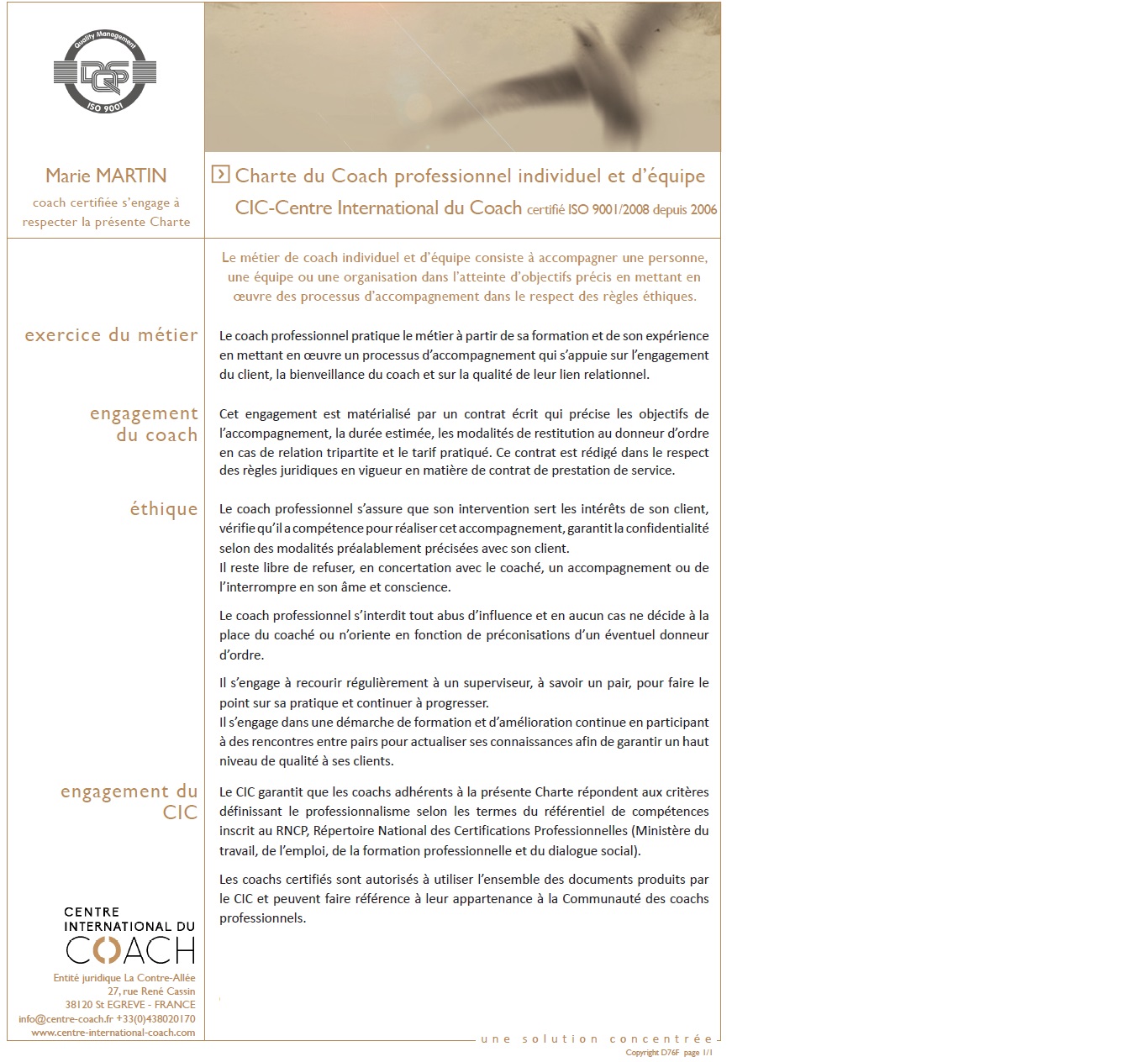 Quality Management
DQS
ISO 9001

Marie MARTIN
coach certifiée s'engage à respecter la présente Charte

Charte du Coach professionnel individuel et d'équipe
CIC-Centre International du Coach certifié ISO 9001/2008 depuis 2006

Le métier de coach individuel et d'équipe consiste à accompagner une personne, une équipe ou une organisation dans l'atteinte d'objectifs précis en mettant en œuvre des processus d'accompagnement dans le respect des règles éthiques.

exercice du métier

Le coach professionnel pratique le métier à partir de sa formation et de son expérience en mettant en œuvre un processus d'accompagnement qui s'appuie sur l'engagement du client, la bienveillance du coach et sur la qualité de leur lien relationnel.

engagement du coach

Cet engagement est matérialisé par un contrat écrit qui précise les objectifs de l'accompagnement, la durée estimée, les modalités de restitution au donneur d'ordre en cas de relation tripartite et le tarif pratiqué. Ce contrat est rédigé dans le respect des règles juridiques en vigueur en matière de contrat de prestation de service.

éthique

Le coach professionnel s'assure que son intervention sert les intérêts de son client, vérifie qu'il a compétence pour réaliser cet accompagnement, garantit la confidentialité selon des modalités préalablement précisées avec son client.
Il reste libre de refuser, en concertation avec le coaché, un accompagnement ou de l'interrompre en son âme et conscience.

Le coach professionnel s'interdit tout abus d'influence et en aucun cas ne décide à la place du coaché ou n'oriente en fonction de préconisations d'un éventuel donneur d'ordre.

Il s'engage à recourir régulièrement à un superviseur, à savoir un pair, pour faire le point sur sa pratique et continuer à progresser.
Il s'engage dans une démarche de formation et d'amélioration continue en participant à des rencontres entre pairs pour actualiser ses connaissances afin de garantir un haut niveau de qualité à ses clients.

engagement du CIC

Le CIC garantit que les coachs adhérents à la présente Charte répondent aux critères définissant le professionnalisme selon les termes du référentiel de compétences inscrit au RNCP, Répertoire National des Certifications Professionnelles (Ministère du travail, de l'emploi, de la formation professionnelle et du dialogue social).

Les coachs certifiés sont autorisés à utiliser l'ensemble des documents produits par le CIC et peuvent faire référence à leur appartenance à la Communauté des coachs professionnels.

CENTRE INTERNATIONAL DU COACH

Entité juridique La Contre-Allée
27, rue René Cassin
38120 St EGREVE - FRANCE
info@centre-coach.fr +33(0)438020170
www.centre-international-coach.com

une solution concentrée
Copyright D76F page 1/1